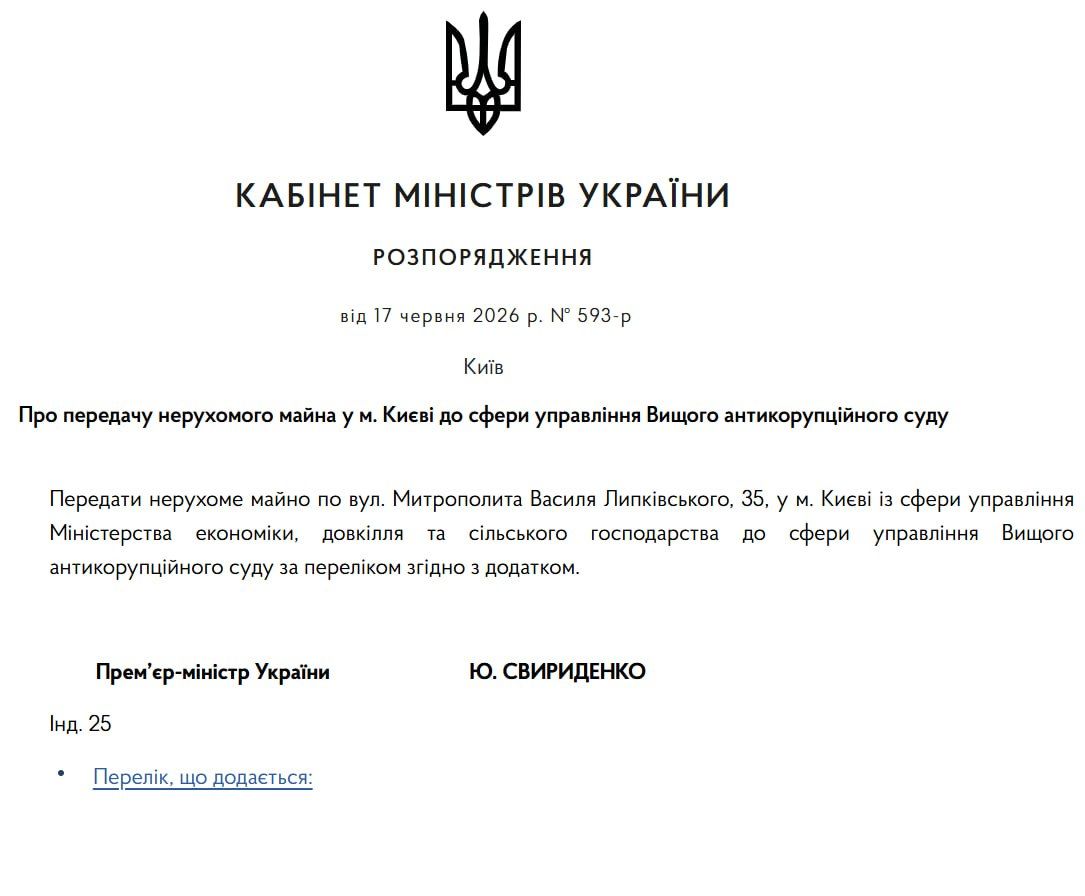 КАБІНЕТ МІНІСТРІВ УКРАЇНИ

РОЗПОРЯДЖЕННЯ

від 17 червня 2026 р. № 593-р

Київ

Про передачу нерухомого майна у м. Києві до сфери управління Вищого антикорупційного суду

Передати нерухоме майно по вул. Митрополита Василя Липківського, 35, у м. Києві із сфери управління Міністерства економіки, довкілля та сільського господарства до сфери управління Вищого антикорупційного суду за переліком згідно з додатком.

Прем'єр-міністр України Ю. СВИРИДЕНКО

Інд. 25

• Перелік, що додається: